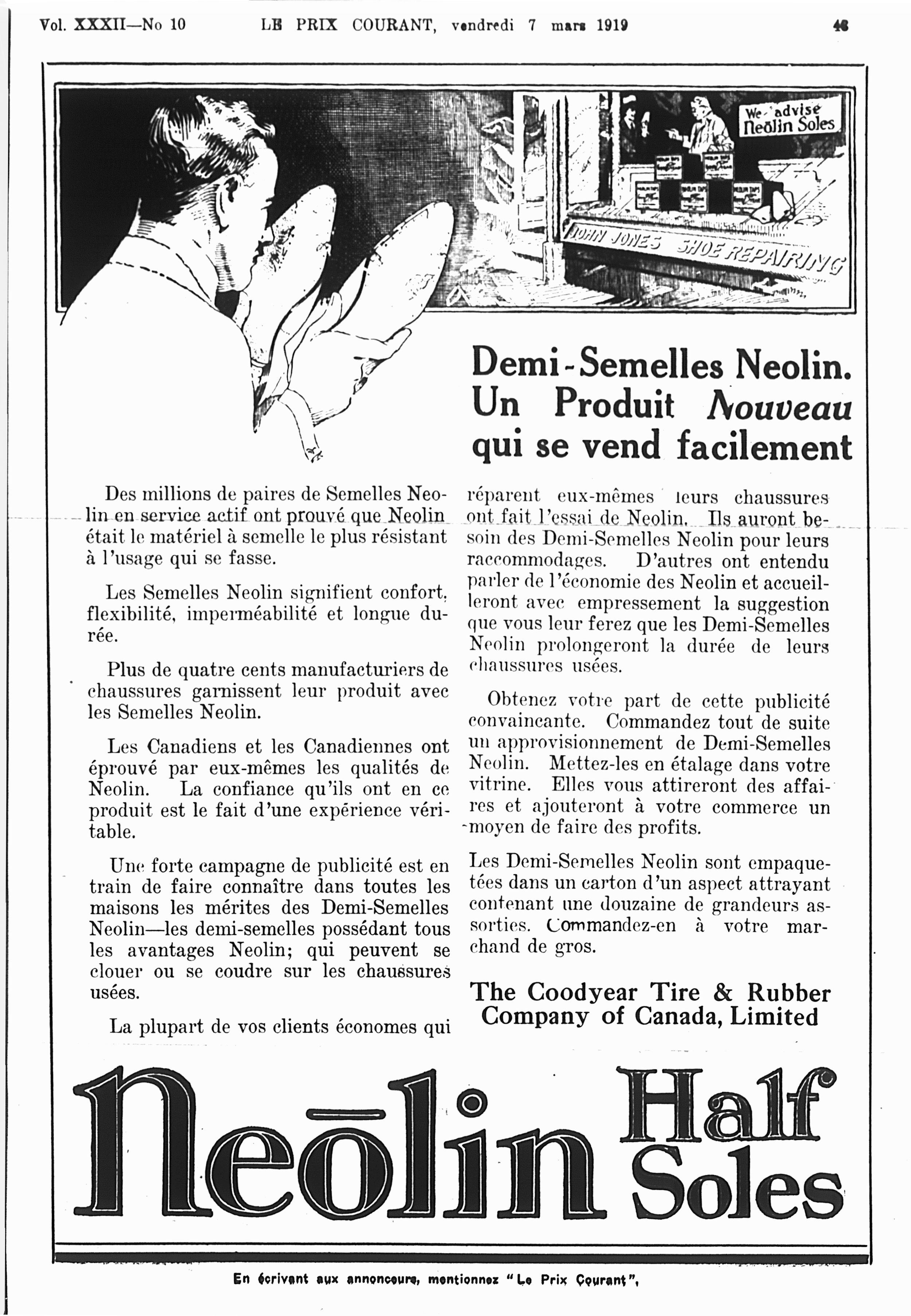 Vol. XXXII—No 10 LE PRIX COURANT, vendredi 7 mars 1919 43

We advise Neōlin Soles

JOHN JONES SHOE REPAIRING

Demi-Semelles Neolin. Un Produit Nouveau qui se vend facilement

Des millions de paires de Semelles Neolin en service actif ont prouvé que Neolin était le matériel à semelle le plus résistant à l'usage qui se fasse.

Les Semelles Neolin signifient confort, flexibilité, imperméabilité et longue durée.

Plus de quatre cents manufacturiers de chaussures garnissent leur produit avec les Semelles Neolin.

Les Canadiens et les Canadiennes ont éprouvé par eux-mêmes les qualités de Neolin. La confiance qu'ils ont en ce produit est le fait d'une expérience véritable.

Une forte campagne de publicité est en train de faire connaître dans toutes les maisons les mérites des Demi-Semelles Neolin—les demi-semelles possédant tous les avantages Neolin; qui peuvent se clouer ou se coudre sur les chaussures usées.

La plupart de vos clients économes qui réparent eux-mêmes leurs chaussures ont fait l'essai de Neolin. Ils auront besoin des Demi-Semelles Neolin pour leurs raccommodages. D'autres ont entendu parler de l'économie des Neolin et accueilleront avec empressement la suggestion que vous leur ferez que les Demi-Semelles Neolin prolongeront la durée de leurs chaussures usées.

Obtenez votre part de cette publicité convaincante. Commandez tout de suite un approvisionnement de Demi-Semelles Neolin. Mettez-les en étalage dans votre vitrine. Elles vous attireront des affaires et ajouteront à votre commerce un moyen de faire des profits.

Les Demi-Semelles Neolin sont empaquetées dans un carton d'un aspect attrayant contenant une douzaine de grandeurs assorties. Commandez-en à votre marchand de gros.

The Coodyear Tire & Rubber Company of Canada, Limited

Neōlin Half Soles

En écrivant aux annonceurs, mentionnez "Le Prix Courant".